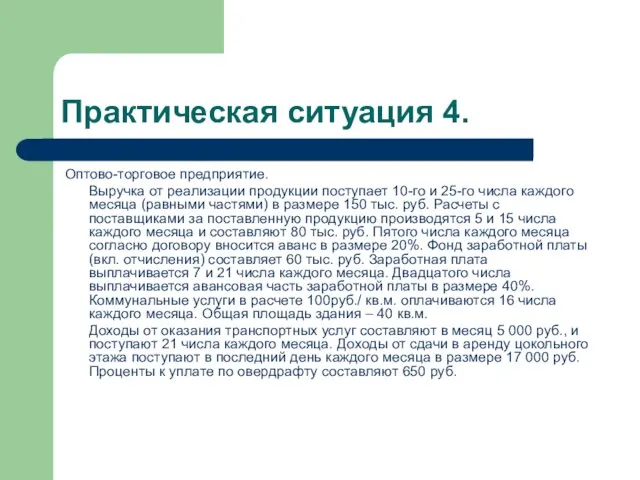 Практическая ситуация 4.

Оптово-торговое предприятие.

Выручка от реализации продукции поступает 10-го и 25-го числа каждого месяца (равными частями) в размере 150 тыс. руб. Расчеты с поставщиками за поставленную продукцию производятся 5 и 15 числа каждого месяца и составляют 80 тыс. руб. Пятого числа каждого месяца согласно договору вносится аванс в размере 20%. Фонд заработной платы (вкл. отчисления) составляет 60 тыс. руб. Заработная плата выплачивается 7 и 21 числа каждого месяца. Двадцатого числа выплачивается авансовая часть заработной платы в размере 40%. Коммунальные услуги в расчете 100руб./ кв.м. оплачиваются 16 числа каждого месяца. Общая площадь здания – 40 кв.м.

Доходы от оказания транспортных услуг составляют в месяц 5 000 руб., и поступают 21 числа каждого месяца. Доходы от сдачи в аренду цокольного этажа поступают в последний день каждого месяца в размере 17 000 руб. Проценты к уплате по овердрафту составляют 650 руб.